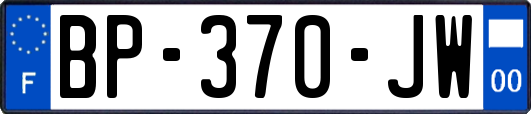 F
BP-370-JW
00